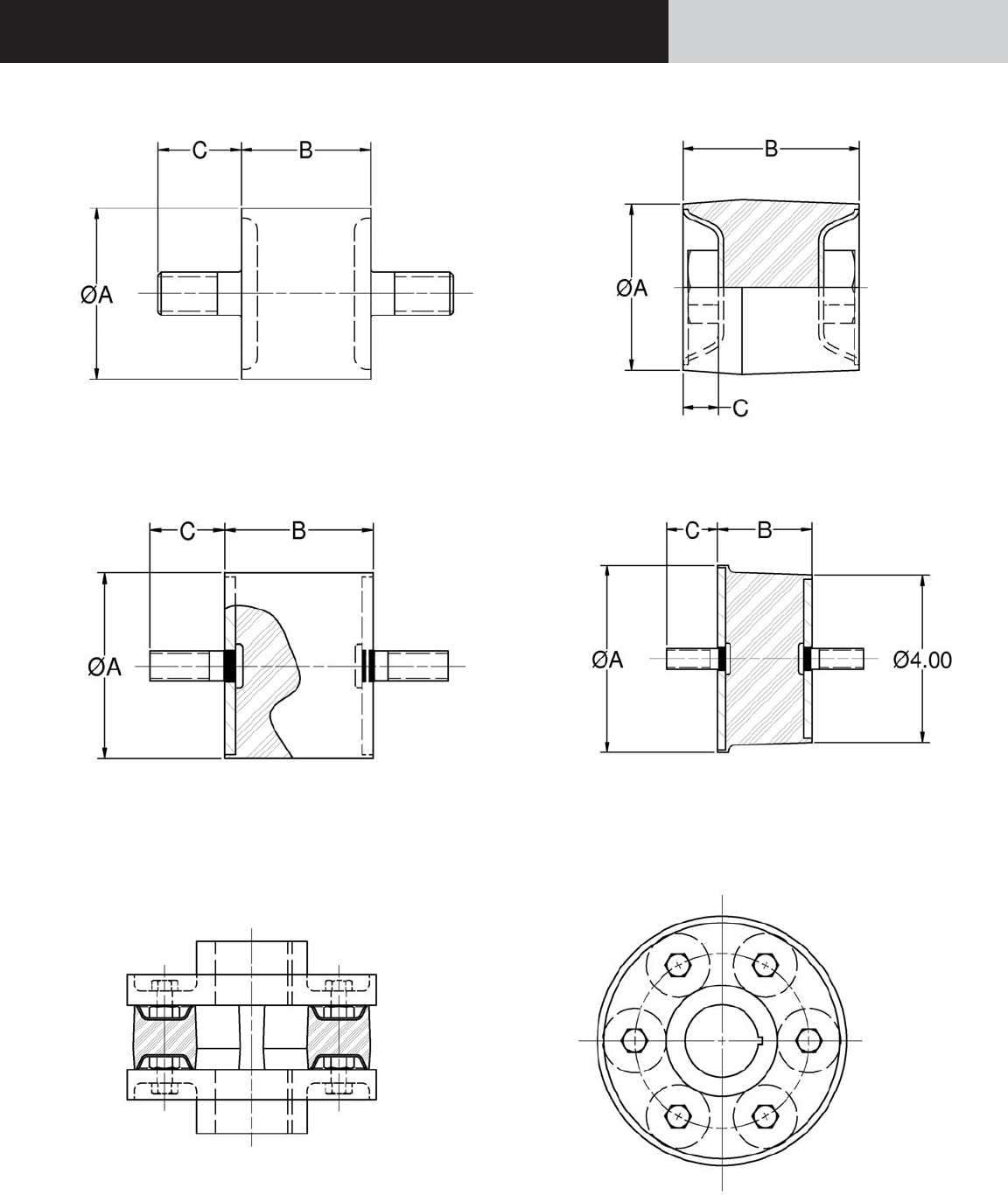 C
B
ØA

B
ØA
C

C
B
ØA

C
B
ØA
Ø4.00